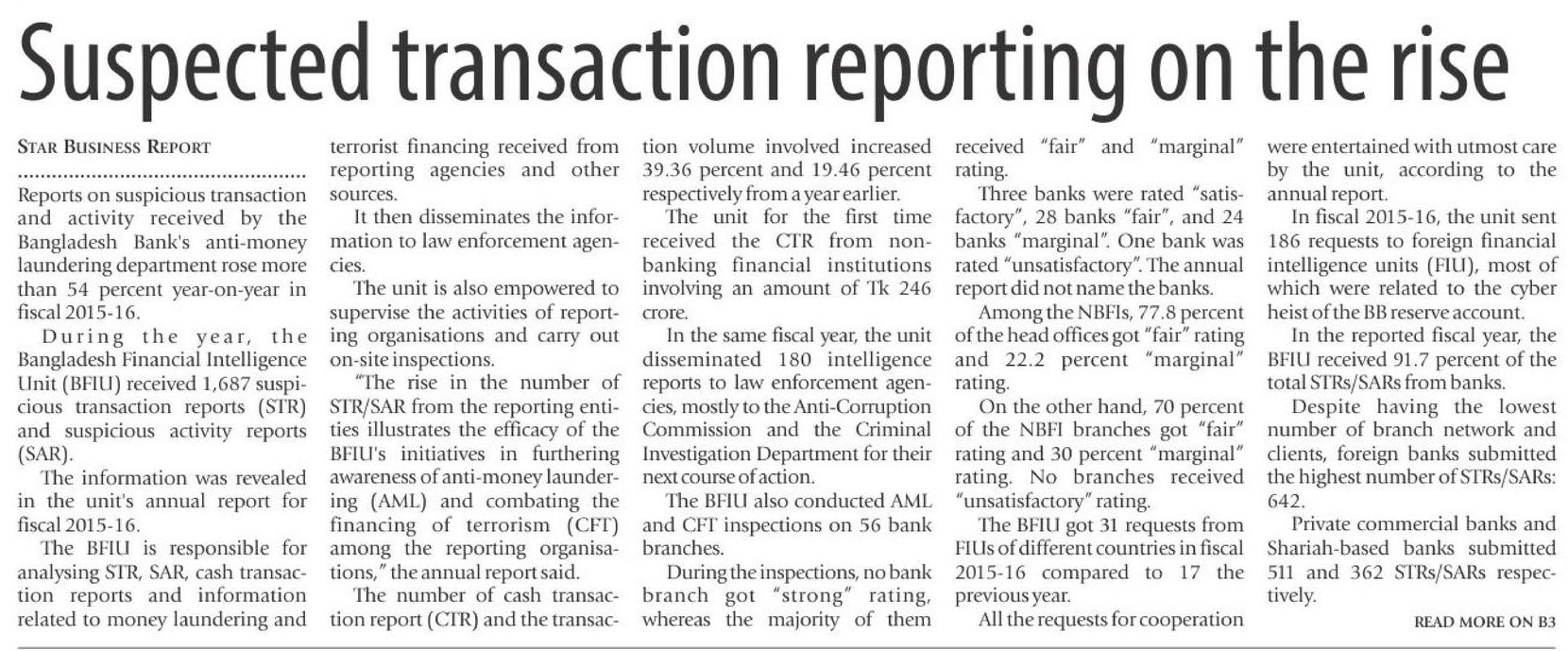 Suspected transaction reporting on the rise

STAR BUSINESS REPORT

Reports on suspicious transaction and activity received by the Bangladesh Bank's anti-money laundering department rose more than 54 percent year-on-year in fiscal 2015-16.

During the year, the Bangladesh Financial Intelligence Unit (BFIU) received 1,687 suspicious transaction reports (STR) and suspicious activity reports (SAR).

The information was revealed in the unit's annual report for fiscal 2015-16.

The BFIU is responsible for analysing STR, SAR, cash transaction reports and information related to money laundering and terrorist financing received from reporting agencies and other sources.

It then disseminates the information to law enforcement agencies.

The unit is also empowered to supervise the activities of reporting organisations and carry out on-site inspections.

"The rise in the number of STR/SAR from the reporting entities illustrates the efficacy of the BFIU's initiatives in furthering awareness of anti-money laundering (AML) and combating the financing of terrorism (CFT) among the reporting organisations," the annual report said.

The number of cash transaction report (CTR) and the transaction volume involved increased 39.36 percent and 19.46 percent respectively from a year earlier.

The unit for the first time received the CTR from non-banking financial institutions involving an amount of Tk 246 crore.

In the same fiscal year, the unit disseminated 180 intelligence reports to law enforcement agencies, mostly to the Anti-Corruption Commission and the Criminal Investigation Department for their next course of action.

The BFIU also conducted AML and CFT inspections on 56 bank branches.

During the inspections, no bank branch got "strong" rating, whereas the majority of them received "fair" and "marginal" rating.

Three banks were rated "satisfactory", 28 banks "fair", and 24 banks "marginal". One bank was rated "unsatisfactory". The annual report did not name the banks.

Among the NBFIs, 77.8 percent of the head offices got "fair" rating and 22.2 percent "marginal" rating.

On the other hand, 70 percent of the NBFI branches got "fair" rating and 30 percent "marginal" rating. No branches received "unsatisfactory" rating.

The BFIU got 31 requests from FIUs of different countries in fiscal 2015-16 compared to 17 the previous year.

All the requests for cooperation were entertained with utmost care by the unit, according to the annual report.

In fiscal 2015-16, the unit sent 186 requests to foreign financial intelligence units (FIU), most of which were related to the cyber heist of the BB reserve account.

In the reported fiscal year, the BFIU received 91.7 percent of the total STRs/SARs from banks.

Despite having the lowest number of branch network and clients, foreign banks submitted the highest number of STRs/SARs: 642.

Private commercial banks and Shariah-based banks submitted 511 and 362 STRs/SARs respectively.

READ MORE ON B3